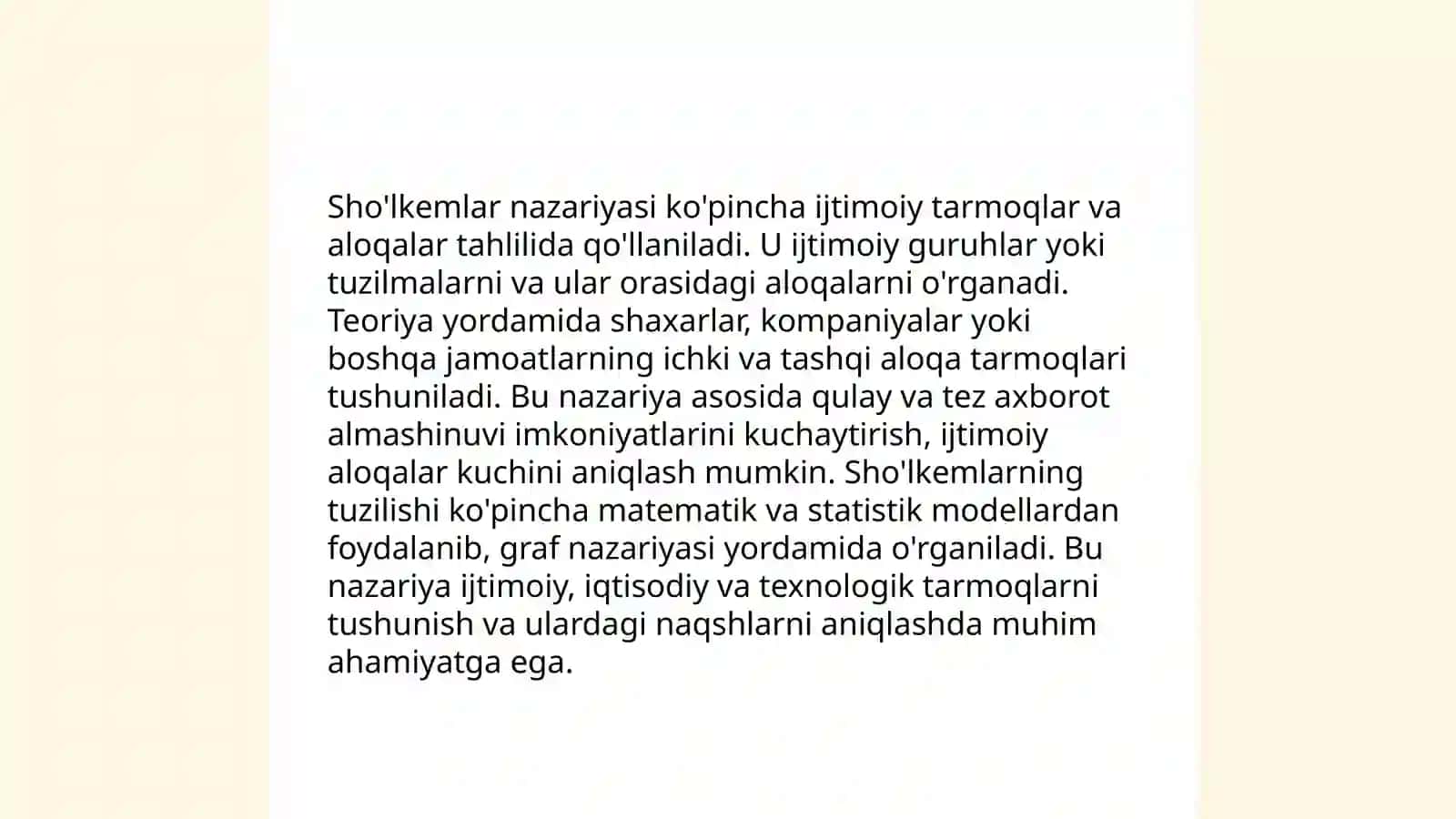 Sho'lkemlar nazariyasi ko'pincha ijtimoiy tarmoqlar va aloqalar tahlilida qo'llaniladi. U ijtimoiy guruhlar yoki tuzilmalarni va ular orasidagi aloqalarni o'rganadi. Teoriya yordamida shaxarlar, kompaniyalar yoki boshqa jamoatlarning ichki va tashqi aloqa tarmoqlari tushuniladi. Bu nazariya asosida qulay va tez axborot almashinuvi imkoniyatlarini kuchaytirish, ijtimoiy aloqalar kuchini aniqlash mumkin. Sho'lkemlarning tuzilishi ko'pincha matematik va statistik modellardan foydalanib, graf nazariyasi yordamida o'rganiladi. Bu nazariya ijtimoiy, iqtisodiy va texnologik tarmoqlarni tushunish va ulardagi naqshlarni aniqlashda muhim ahamiyatga ega.